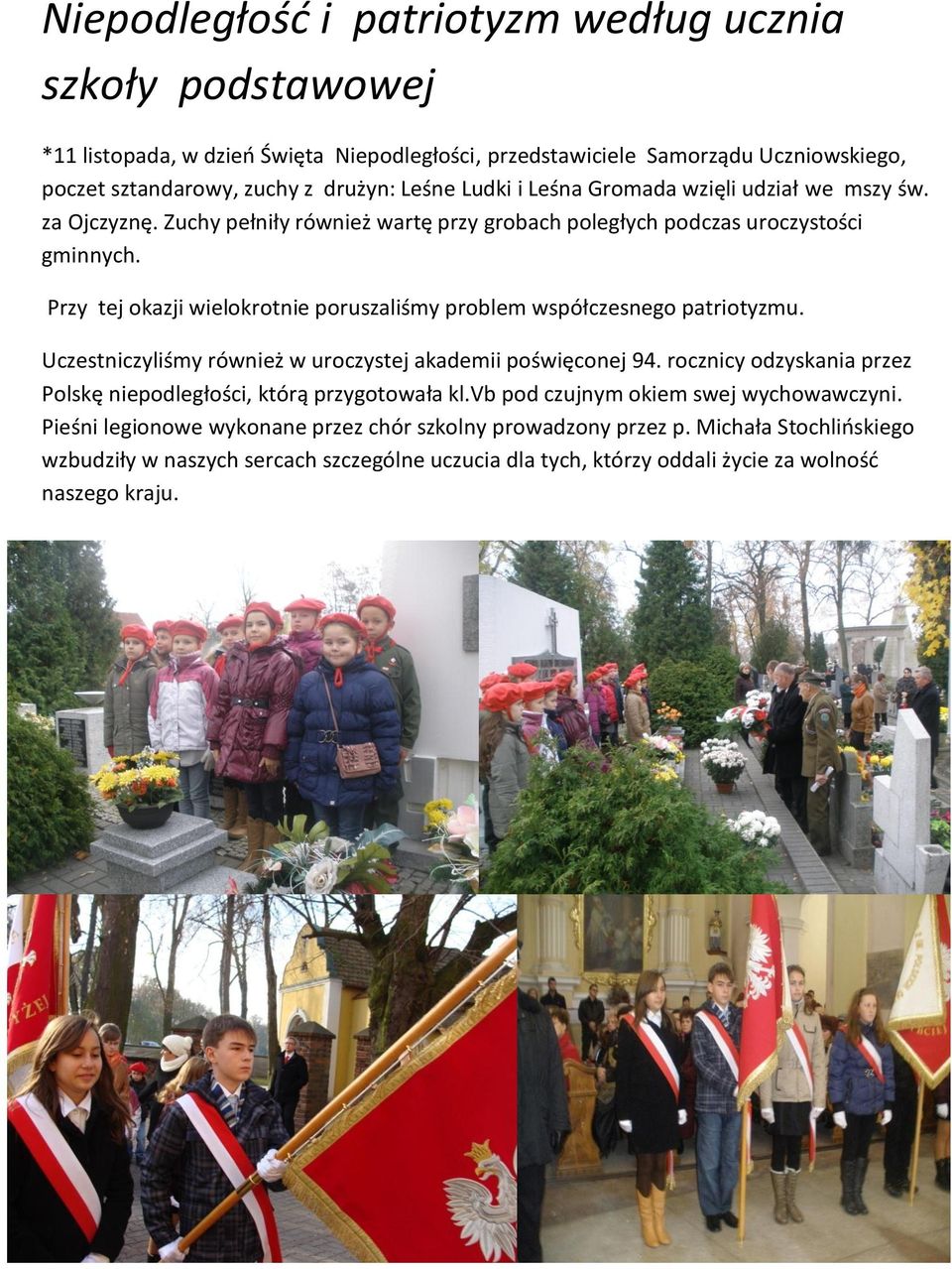 Niepodległość i patriotyzm według ucznia szkoły podstawowej

*11 listopada, w dzień Święta Niepodległości, przedstawiciele Samorządu Uczniowskiego, poczet sztandarowy, zuchy z drużyn: Leśne Ludki i Leśna Gromada wzięli udział we mszy św. za Ojczyznę. Zuchy pełniły również wartę przy grobach poległych podczas uroczystości gminnych.

Przy tej okazji wielokrotnie poruszaliśmy problem współczesnego patriotyzmu.

Uczestniczyliśmy również w uroczystej akademii poświęconej 94. rocznicy odzyskania przez Polskę niepodległości, którą przygotowała kl.Vb pod czujnym okiem swej wychowawczyni. Pieśni legionowe wykonane przez chór szkolny prowadzony przez p. Michała Stochlińskiego wzbudziły w naszych sercach szczególne uczucia dla tych, którzy oddali życie za wolność naszego kraju.